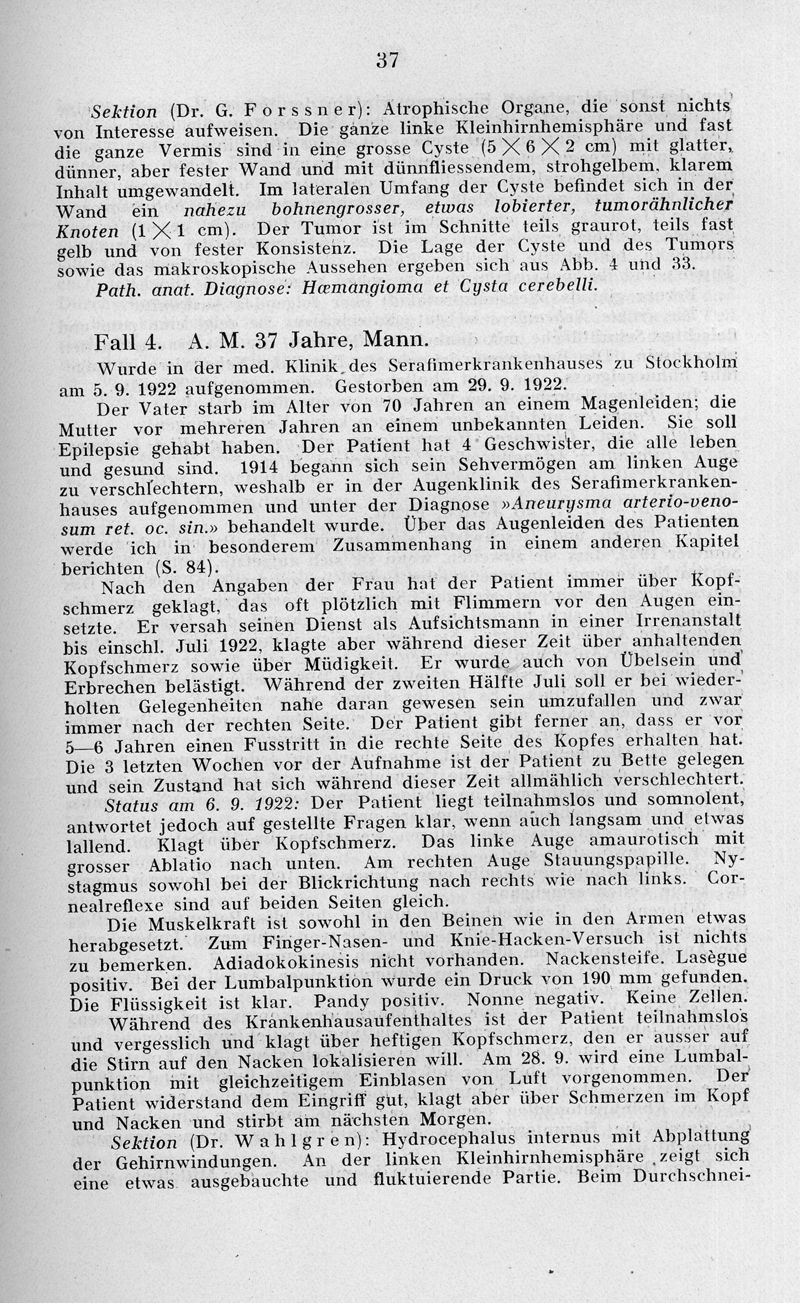 37

Sektion (Dr. G. Forssner): Atrophische Organe, die sonst nichts von Interesse aufweisen. Die ganze linke Kleinhirnhemisphäre und fast die ganze Vermis sind in eine grosse Cyste ($5 \times 6 \times 2$ cm) mit glatter, dünner, aber fester Wand und mit dünnfliessendem, strohgelbem, klarem Inhalt umgewandelt. Im lateralen Umfang der Cyste befindet sich in der Wand ein nahezu bohnengrosser, etwas lobierter, tumorähnlicher Knoten ($1 \times 1$ cm). Der Tumor ist im Schnitte teils graurot, teils fast gelb und von fester Konsistenz. Die Lage der Cyste und des Tumors sowie das makroskopische Aussehen ergeben sich aus Abb. 4 und 33.

Path. anat. Diagnose: Hæmangioma et Cysta cerebelli.

Fall 4. A. M. 37 Jahre, Mann.

Wurde in der med. Klinik des Serafimerkrankenhauses zu Stockholm am 5. 9. 1922 aufgenommen. Gestorben am 29. 9. 1922.

Der Vater starb im Alter von 70 Jahren an einem Magenleiden; die Mutter vor mehreren Jahren an einem unbekannten Leiden. Sie soll Epilepsie gehabt haben. Der Patient hat 4 Geschwister, die alle leben und gesund sind. 1914 begann sich sein Sehvermögen am linken Auge zu verschlechtern, weshalb er in der Augenklinik des Serafimerkrankenhauses aufgenommen und unter der Diagnose »Aneurysma arterio-venosum ret. oc. sin.» behandelt wurde. Über das Augenleiden des Patienten werde ich in besonderem Zusammenhang in einem anderen Kapitel berichten (S. 84).

Nach den Angaben der Frau hat der Patient immer über Kopfschmerz geklagt, das oft plötzlich mit Flimmern vor den Augen einsetzte. Er versah seinen Dienst als Aufsichtsmann in einer Irrenanstalt bis einschl. Juli 1922, klagte aber während dieser Zeit über anhaltenden Kopfschmerz sowie über Müdigkeit. Er wurde auch von Übelsein und Erbrechen belästigt. Während der zweiten Hälfte Juli soll er bei wiederholten Gelegenheiten nahe daran gewesen sein umzufallen und zwar immer nach der rechten Seite. Der Patient gibt ferner an, dass er vor 5—6 Jahren einen Fusstritt in die rechte Seite des Kopfes erhalten hat. Die 3 letzten Wochen vor der Aufnahme ist der Patient zu Bette gelegen und sein Zustand hat sich während dieser Zeit allmählich verschlechtert.

Status am 6. 9. 1922: Der Patient liegt teilnahmslos und somnolent, antwortet jedoch auf gestellte Fragen klar, wenn auch langsam und etwas lallend. Klagt über Kopfschmerz. Das linke Auge amaurotisch mit grosser Ablatio nach unten. Am rechten Auge Stauungspapille. Nystagmus sowohl bei der Blickrichtung nach rechts wie nach links. Cornealreflexe sind auf beiden Seiten gleich.

Die Muskelkraft ist sowohl in den Beinen wie in den Armen etwas herabgesetzt. Zum Finger-Nasen- und Knie-Hacken-Versuch ist nichts zu bemerken. Adiadokokinesis nicht vorhanden. Nackensteife. Lasègue positiv. Bei der Lumbalpunktion wurde ein Druck von 190 mm gefunden. Die Flüssigkeit ist klar. Pandy positiv. Nonne negativ. Keine Zellen.

Während des Krankenhausaufenthaltes ist der Patient teilnahmslos und vergesslich und klagt über heftigen Kopfschmerz, den er ausser auf die Stirn auf den Nacken lokalisieren will. Am 28. 9. wird eine Lumbalpunktion mit gleichzeitigem Einblasen von Luft vorgenommen. Der Patient widerstand dem Eingriff gut, klagt aber über Schmerzen im Kopf und Nacken und stirbt am nächsten Morgen.

Sektion (Dr. Wahlgren): Hydrocephalus internus mit Abplattung der Gehirnwindungen. An der linken Kleinhirnhemisphäre zeigt sich eine etwas ausgebauchte und fluktuierende Partie. Beim Durchschnei-